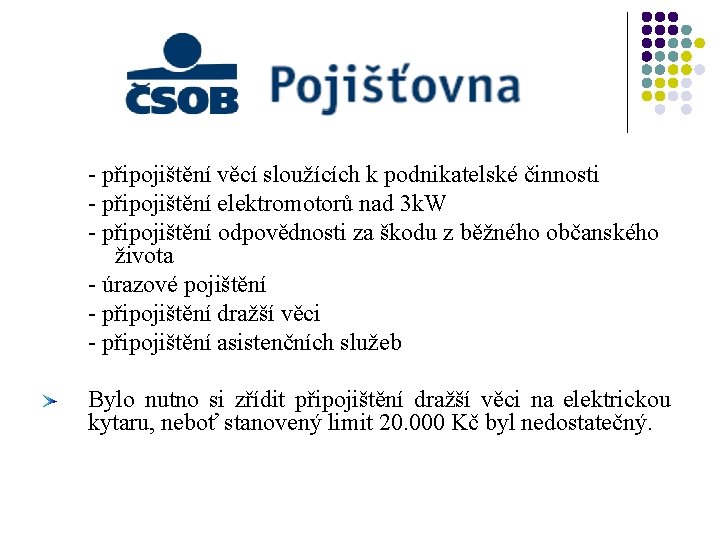 ČSOB Pojišťovna

- připojištění věcí sloužících k podnikatelské činnosti
- připojištění elektromotorů nad 3kW
- připojištění odpovědnosti za škodu z běžného občanského života
- úrazové pojištění
- připojištění dražší věci
- připojištění asistenčních služeb

Bylo nutno si zřídit připojištění dražší věci na elektrickou kytaru, neboť stanovený limit 20.000 Kč byl nedostatečný.